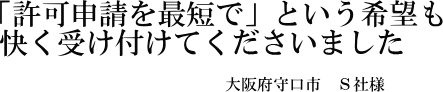 「許可申請を最短で」という希望も快く受け付けてくださいました

大阪府守口市　S社様